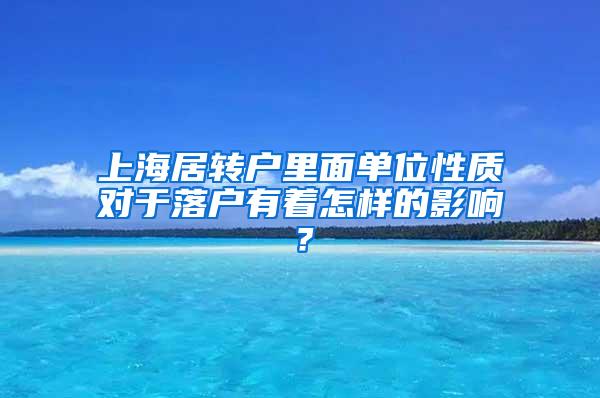 上海居转户里面单位性质对于落户有着怎样的影响？